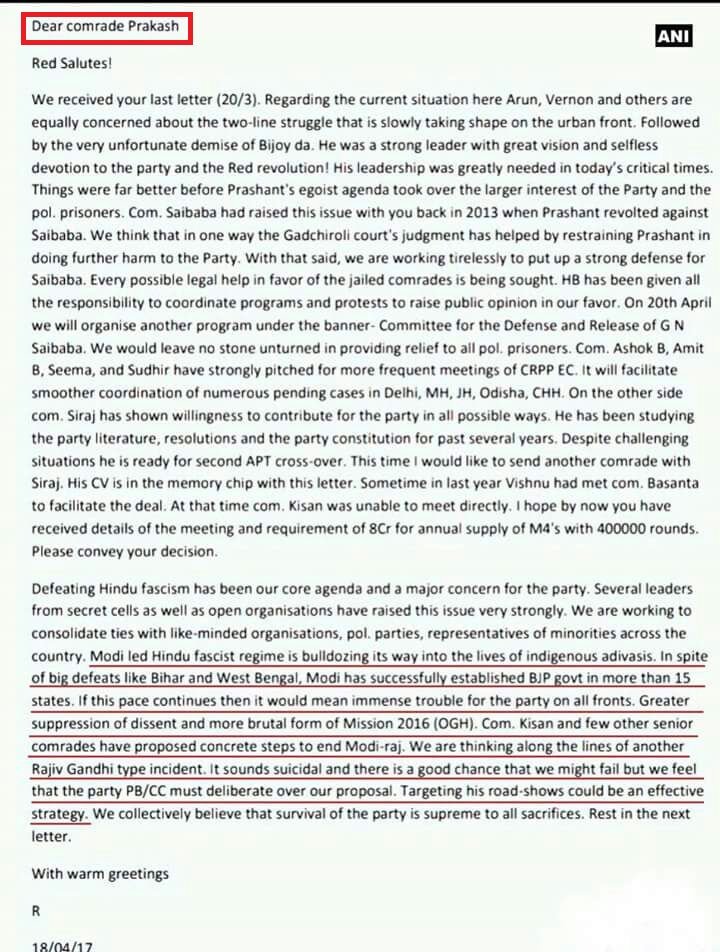 Dear comrade Prakash

ANI

Red Salutes!

We received your last letter (20/3). Regarding the current situation here Arun, Vernon and others are equally concerned about the two-line struggle that is slowly taking shape on the urban front. Followed by the very unfortunate demise of Bijoy da. He was a strong leader with great vision and selfless devotion to the party and the Red revolution! His leadership was greatly needed in today's critical times. Things were far better before Prashant's egoist agenda took over the larger interest of the Party and the pol. prisoners. Com. Saibaba had raised this issue with you back in 2013 when Prashant revolted against Saibaba. We think that in one way the Gadchiroli court's judgment has helped by restraining Prashant in doing further harm to the Party. With that said, we are working tirelessly to put up a strong defense for Saibaba. Every possible legal help in favor of the jailed comrades is being sought. HB has been given all the responsibility to coordinate programs and protests to raise public opinion in our favor. On 20th April we will organise another program under the banner- Committee for the Defense and Release of G N Saibaba. We would leave no stone unturned in providing relief to all pol. prisoners. Com. Ashok B, Amit B, Seema, and Sudhir have strongly pitched for more frequent meetings of CRPP EC. It will facilitate smoother coordination of numerous pending cases in Delhi, MH, JH, Odisha, CHH. On the other side com. Siraj has shown willingness to contribute for the party in all possible ways. He has been studying the party literature, resolutions and the party constitution for past several years. Despite challenging situations he is ready for second APT cross-over. This time I would like to send another comrade with Siraj. His CV is in the memory chip with this letter. Sometime in last year Vishnu had met com. Basanta to facilitate the deal. At that time com. Kisan was unable to meet directly. I hope by now you have received details of the meeting and requirement of 8Cr for annual supply of M4's with 400000 rounds. Please convey your decision.

Defeating Hindu fascism has been our core agenda and a major concern for the party. Several leaders from secret cells as well as open organisations have raised this issue very strongly. We are working to consolidate ties with like-minded organisations, pol. parties, representatives of minorities across the country. Modi led Hindu fascist regime is bulldozing its way into the lives of indigenous adivasis. In spite of big defeats like Bihar and West Bengal, Modi has successfully established BJP govt in more than 15 states. If this pace continues then it would mean immense trouble for the party on all fronts. Greater suppression of dissent and more brutal form of Mission 2016 (OGH). Com. Kisan and few other senior comrades have proposed concrete steps to end Modi-raj. We are thinking along the lines of another Rajiv Gandhi type incident. It sounds suicidal and there is a good chance that we might fail but we feel that the party PB/CC must deliberate over our proposal. Targeting his road-shows could be an effective strategy. We collectively believe that survival of the party is supreme to all sacrifices. Rest in the next letter.

With warm greetings

R

18/04/17